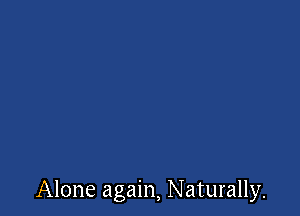 Alone again, Naturally.